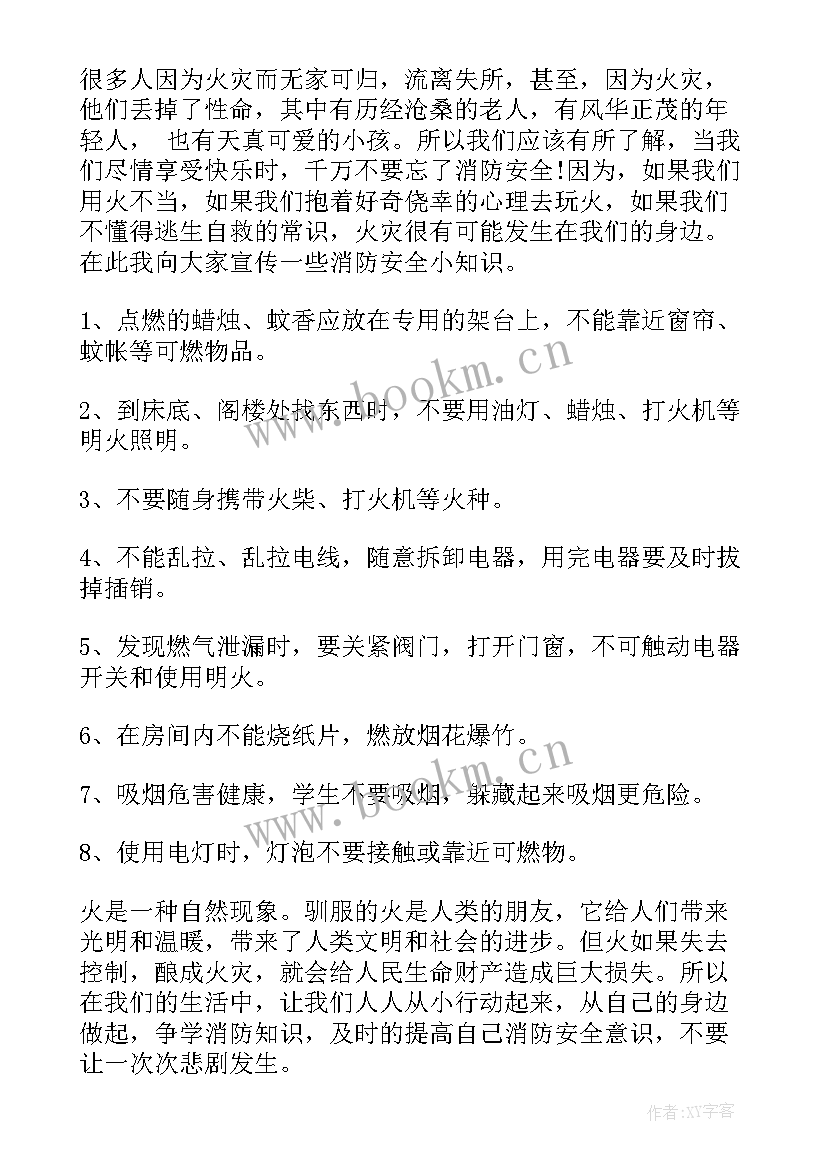 很多人因为火灾而无家可归，流离失所，甚至，因为火灾，他们丢掉了性命，其中有历经沧桑的老人，有风华正茂的年轻人， 也有天真可爱的小孩。所以我们应该有所了解，当我们尽情享受快乐时，千万不要忘了消防安全!因为，如果我们用火不当，如果我们抱着好奇侥幸的心理去玩火，如果我们不懂得逃生自救的常识，火灾很有可能发生在我们的身边。在此我向大家宣传一些消防安全小知识。

1、点燃的蜡烛、蚊香应放在专用的架台上，不能靠近窗帘、蚊帐等可燃物品。

2、到床底、阁楼处找东西时，不要用油灯、蜡烛、打火机等明火照明。

3、不要随身携带火柴、打火机等火种。

4、不能乱拉、乱拉电线，随意拆卸电器，用完电器要及时拔掉插销。

5、发现燃气泄漏时，要关紧阀门，打开门窗，不可触动电器开关和使用明火。

6、在房间内不能烧纸片，燃放烟花爆竹。

7、吸烟危害健康，学生不要吸烟，躲藏起来吸烟更危险。

8、使用电灯时，灯泡不要接触或靠近可燃物。

火是一种自然现象。驯服的火是人类的朋友，它给人们带来光明和温暖，带来了人类文明和社会的进步。但火如果失去控制，酿成火灾，就会给人民生命财产造成巨大损失。所以在我们的生活中，让我们人人从小行动起来，从自己的身边做起，争学消防知识，及时的提高自己消防安全意识，不要让一次次悲剧发生。

www.bookm.cn

www.bookm.cn

作者:XY字客